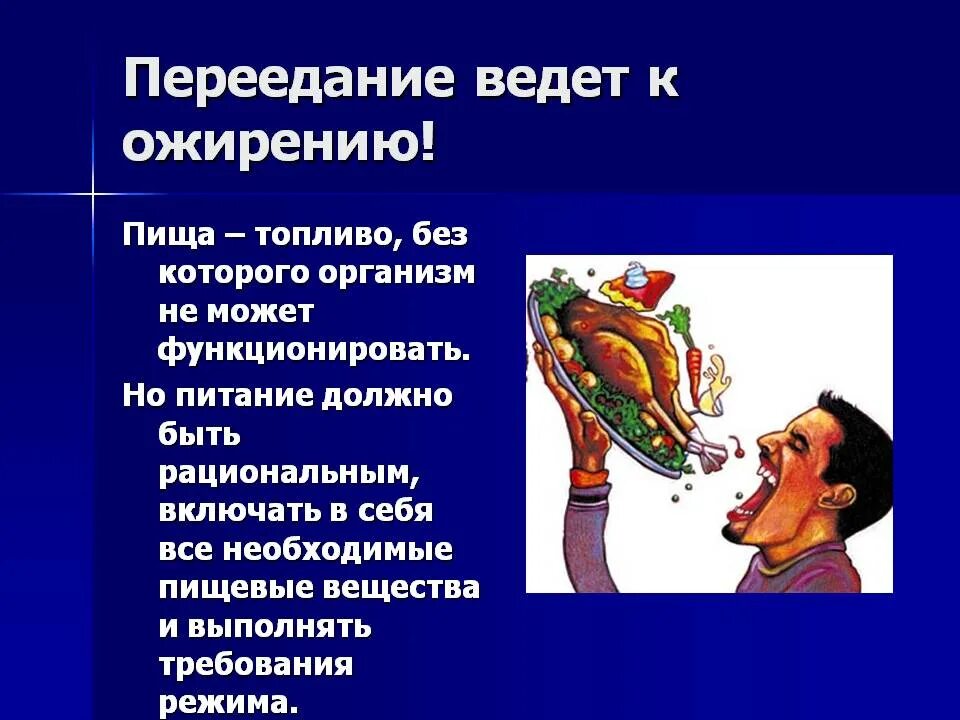 Переедание ведет к ожирению!

Пища – топливо, без которого организм не может функционировать.

Но питание должно быть рациональным, включать в себя все необходимые пищевые вещества и выполнять требования режима.